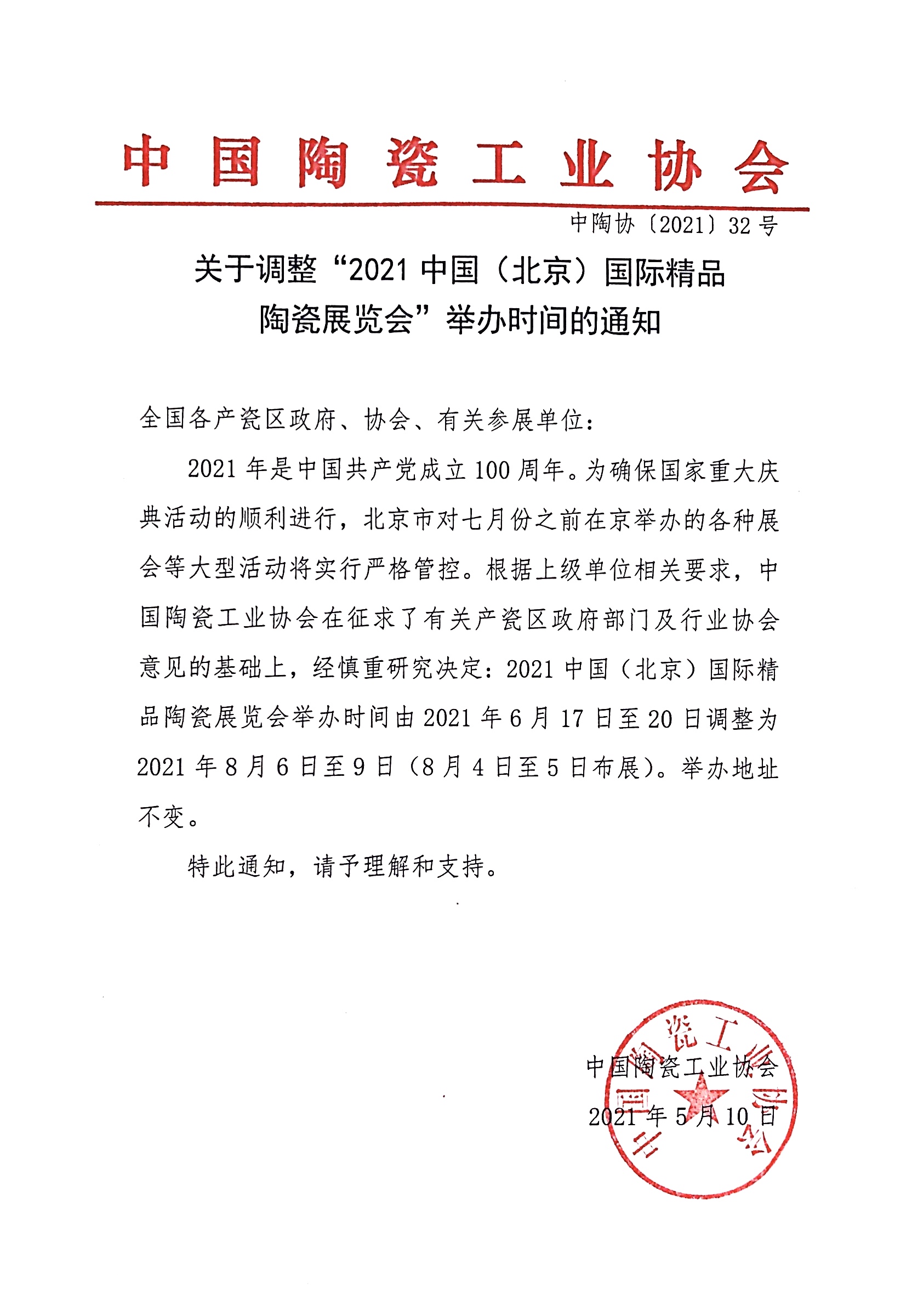 中国陶瓷工业协会

中陶协〔2021〕32号

关于调整“2021中国（北京）国际精品陶瓷展览会”举办时间的通知

全国各产瓷区政府、协会、有关参展单位：

2021年是中国共产党成立100周年。为确保国家重大庆典活动的顺利进行，北京市对七月份之前在京举办的各种展会等大型活动将实行严格管控。根据上级单位相关要求，中国陶瓷工业协会在征求了有关产瓷区政府部门及行业协会意见的基础上，经慎重研究决定：2021中国（北京）国际精品陶瓷展览会举办时间由2021年6月17日至20日调整为2021年8月6日至9日（8月4日至5日布展）。举办地址不变。

特此通知，请予理解和支持。

中国陶瓷工业协会

2021年5月10日

中国陶瓷工业协会